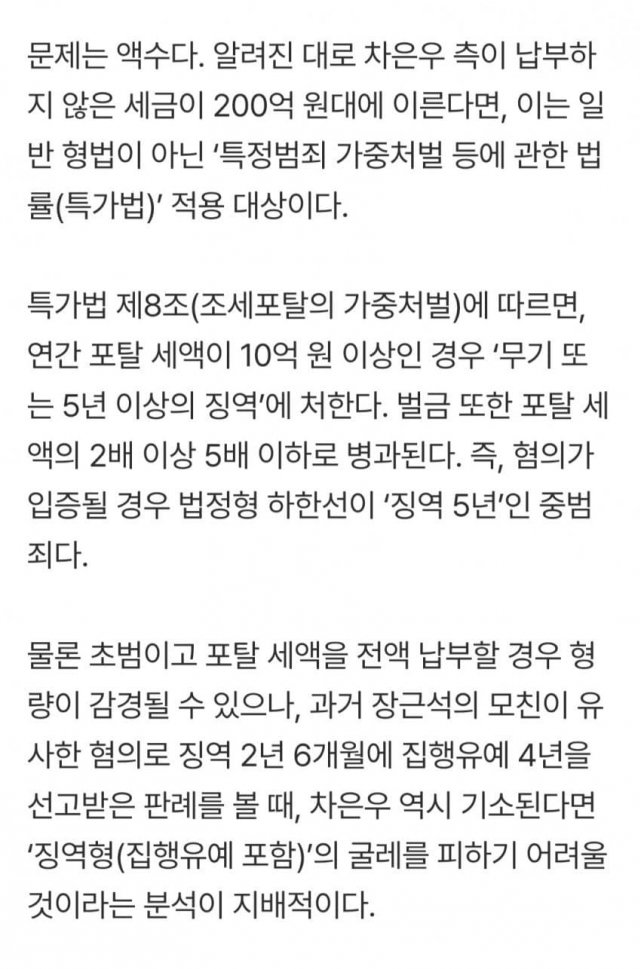 문제는 액수다. 알려진 대로 차은우 측이 납부하지 않은 세금이 200억 원대에 이른다면, 이는 일반 형법이 아닌 '특정범죄 가중처벌 등에 관한 법률(특가법)' 적용 대상이다.

특가법 제8조(조세포탈의 가중처벌)에 따르면, 연간 포탈 세액이 10억 원 이상인 경우 '무기 또는 5년 이상의 징역'에 처한다. 벌금 또한 포탈 세액의 2배 이상 5배 이하로 병과된다. 즉, 혐의가 입증될 경우 법정형 하한선이 '징역 5년'인 중범죄다.

물론 초범이고 포탈 세액을 전액 납부할 경우 형량이 감경될 수 있으나, 과거 장근석의 모친이 유사한 혐의로 징역 2년 6개월에 집행유예 4년을 선고받은 판례를 볼 때, 차은우 역시 기소된다면 '징역형(집행유예 포함)'의 굴레를 피하기 어려울 것이라는 분석이 지배적이다.